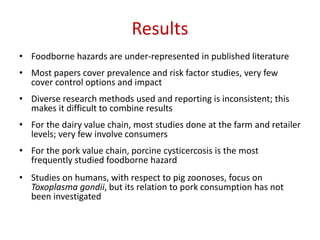 Results

• Foodborne hazards are under-represented in published literature

• Most papers cover prevalence and risk factor studies, very few cover control options and impact

• Diverse research methods used and reporting is inconsistent; this makes it difficult to combine results

• For the dairy value chain, most studies done at the farm and retailer levels; very few involve consumers

• For the pork value chain, porcine cysticercosis is the most frequently studied foodborne hazard

• Studies on humans, with respect to pig zoonoses, focus on Toxoplasma gondii, but its relation to pork consumption has not been investigated